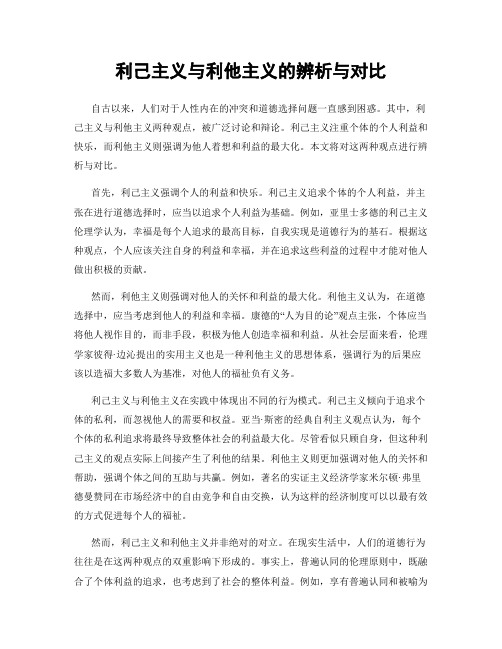 利己主义与利他主义的辨析与对比

自古以来，人们对于人性内在的冲突和道德选择问题一直感到困惑。其中，利己主义与利他主义两种观点，被广泛讨论和辩论。利己主义注重个体的个人利益和快乐，而利他主义则强调为他人着想和利益的最大化。本文将对这两种观点进行辨析与对比。

首先，利己主义强调个人的利益和快乐。利己主义追求个体的个人利益，并主张在进行道德选择时，应当以追求个人利益为基础。例如，亚里士多德的利己主义伦理学认为，幸福是每个人追求的最高目标，自我实现是道德行为的基石。根据这种观点，个人应该关注自身的利益和幸福，并在追求这些利益的过程中才能对他人做出积极的贡献。

然而，利他主义则强调对他人的关怀和利益的最大化。利他主义认为，在道德选择中，应当考虑到他人的利益和幸福。康德的“人为目的论”观点主张，个体应当将他人视作目的，而非手段，积极为他人创造幸福和利益。从社会层面来看，伦理学家彼得·边沁提出的实用主义也是一种利他主义的思想体系，强调行为的后果应该以造福大多数人为基准，对他人的福祉负有义务。

利己主义与利他主义在实践中体现出不同的行为模式。利己主义倾向于追求个体的私利，而忽视他人的需要和权益。亚当·斯密的经典自利主义观点认为，每个个体的私利追求将最终导致整体社会的利益最大化。尽管看似只顾自身，但这种利己主义的观点实际上间接产生了利他的结果。利他主义则更加强调对他人的关怀和帮助，强调个体之间的互助与共赢。例如，著名的实证主义经济学家米尔顿·弗里德曼赞同在市场经济中的自由竞争和自由交换，认为这样的经济制度可以以最有效的方式促进每个人的福祉。

然而，利己主义和利他主义并非绝对的对立。在现实生活中，人们的道德行为往往是在这两种观点的双重影响下形成的。事实上，普遍认同的伦理原则中，既融合了个体利益的追求，也考虑到了社会的整体利益。例如，享有普遍认同和被喻为